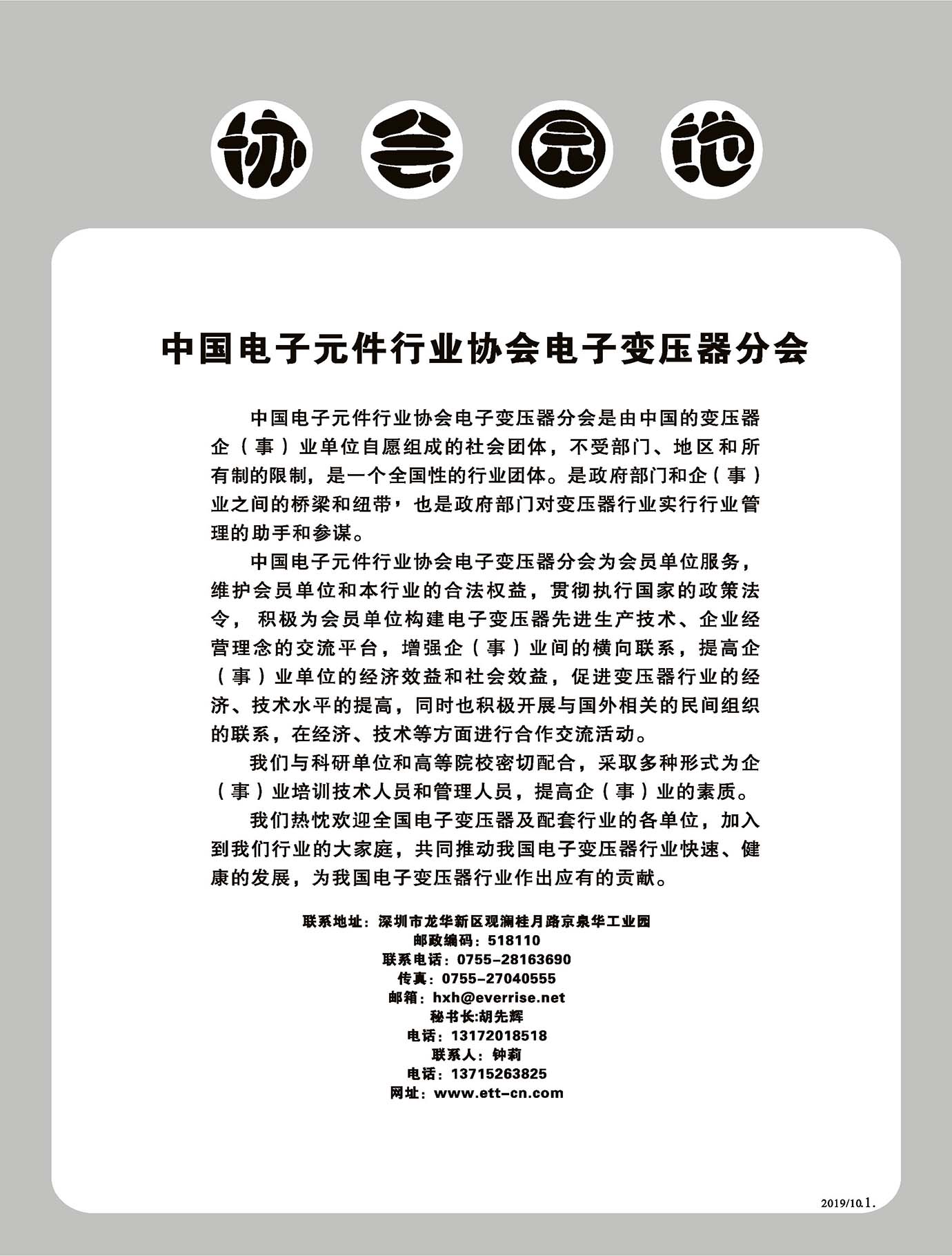 协会园地

中国电子元件行业协会电子变压器分会

中国电子元件行业协会电子变压器分会是由中国的变压器企（事）业单位自愿组成的社会团体，不受部门、地区和所有制的限制，是一个全国性的行业团体。是政府部门和企（事）业之间的桥梁和纽带，也是政府部门对变压器行业实行行业管理的助手和参谋。

中国电子元件行业协会电子变压器分会为会员单位服务，维护会员单位和本行业的合法权益，贯彻执行国家的政策法令，积极为会员单位构建电子变压器先进生产技术、企业经营理念的交流平台，增强企（事）业间的横向联系，提高企（事）业单位的经济效益和社会效益，促进变压器行业的经济、技术水平的提高，同时也积极开展与国外相关的民间组织的联系，在经济、技术等方面进行合作交流活动。

我们与科研单位和高等院校密切配合，采取多种形式为企（事）业培训技术人员和管理人员，提高企（事）业的素质。

我们热忱欢迎全国电子变压器及配套行业的各单位，加入到我们行业的大家庭，共同推动我国电子变压器行业快速、健康的发展，为我国电子变压器行业作出应有的贡献。

联系地址：深圳市龙华新区观澜桂月路京泉华工业园
邮政编码：518110
联系电话：0755-28163690
传真：0755-27040555
邮箱：hxh@everrise.net
秘书长:胡先辉
电话：13172018518
联系人：钟莉
电话：13715263825
网址：www.ett-cn.com

2019/10.1.